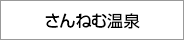 さんねむ温泉